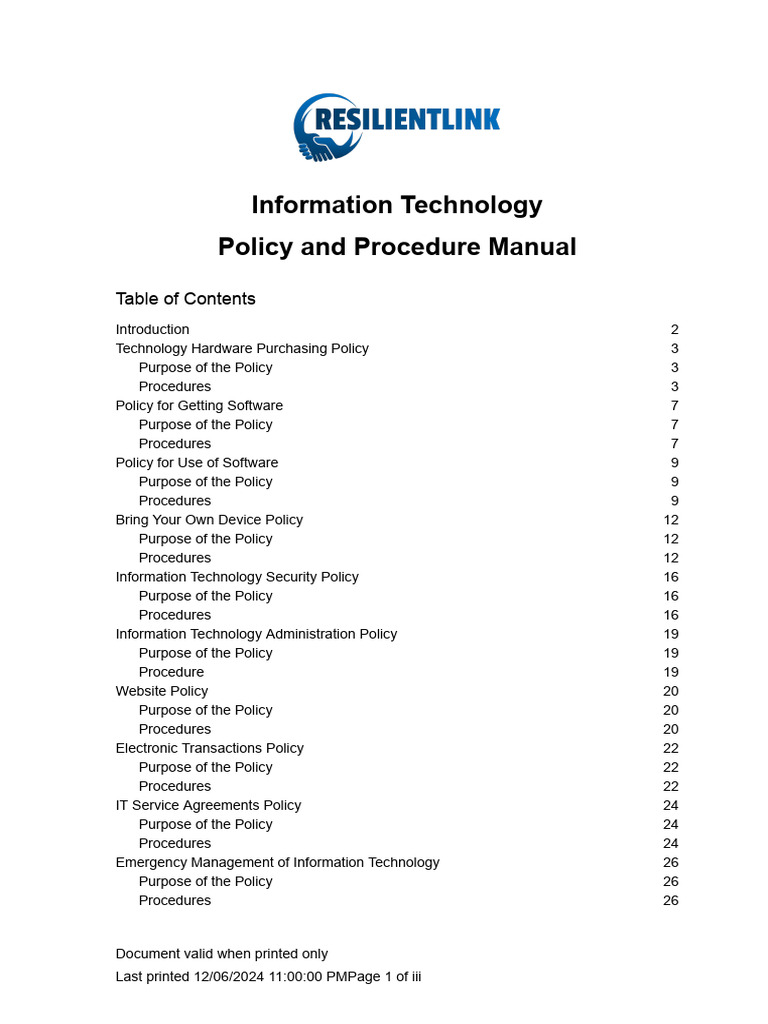 RESILIENTLINK

Information Technology
Policy and Procedure Manual

Table of Contents

Introduction 2
Technology Hardware Purchasing Policy 3
Purpose of the Policy 3
Procedures 3
Policy for Getting Software 7
Purpose of the Policy 7
Procedures 7
Policy for Use of Software 9
Purpose of the Policy 9
Procedures 9
Bring Your Own Device Policy 12
Purpose of the Policy 12
Procedures 12
Information Technology Security Policy 16
Purpose of the Policy 16
Procedures 16
Information Technology Administration Policy 19
Purpose of the Policy 19
Procedure 19
Website Policy 20
Purpose of the Policy 20
Procedures 20
Electronic Transactions Policy 22
Purpose of the Policy 22
Procedures 22
IT Service Agreements Policy 24
Purpose of the Policy 24
Procedures 24
Emergency Management of Information Technology 26
Purpose of the Policy 26
Procedures 26

Document valid when printed only
Last printed 12/06/2024 11:00:00 PMPage 1 of iii